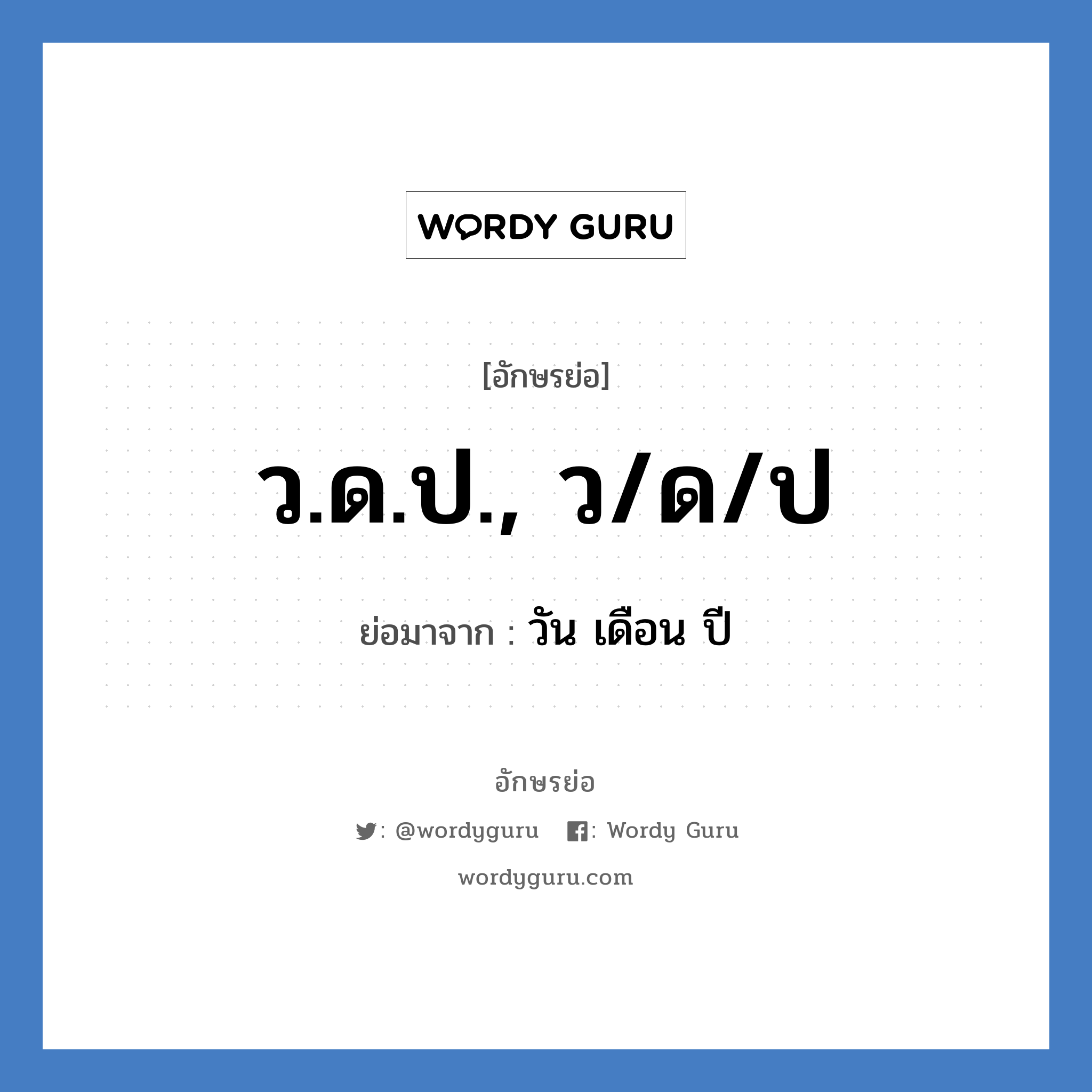 WORDY GURU

[อักษรย่อ]

ว.ด.ป., ว/ด/ป

ย่อมาจาก : วัน เดือน ปี

อักษรย่อ

: @wordyguru   : Wordy Guru

wordyguru.com